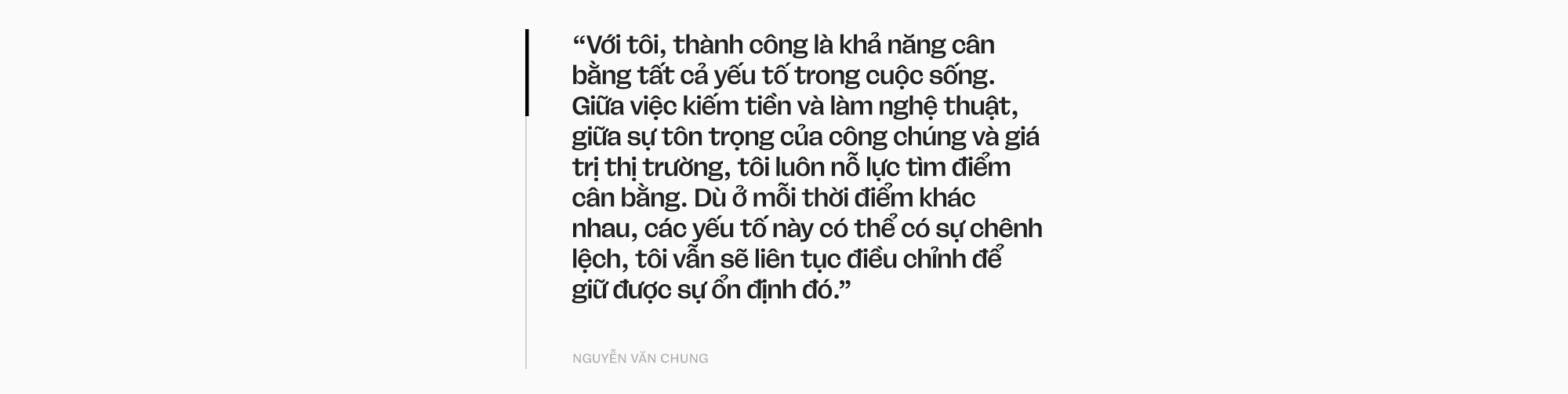 “Với tôi, thành công là khả năng cân bằng tất cả yếu tố trong cuộc sống. Giữa việc kiếm tiền và làm nghệ thuật, giữa sự tôn trọng của công chúng và giá trị thị trường, tôi luôn nỗ lực tìm điểm cân bằng. Dù ở mỗi thời điểm khác nhau, các yếu tố này có thể có sự chênh lệch, tôi vẫn sẽ liên tục điều chỉnh để giữ được sự ổn định đó.”

NGUYỄN VĂN CHUNG